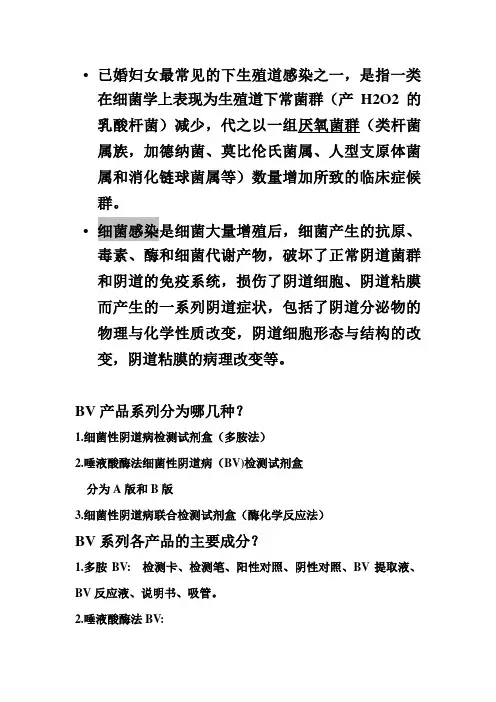 • 已婚妇女最常见的下生殖道感染之一，是指一类在细菌学上表现为生殖道下常菌群（产 H2O2 的乳酸杆菌）减少，代之以一组厌氧菌群（类杆菌属族，加德纳菌、莫比伦氏菌属、人型支原体菌属和消化链球菌属等）数量增加所致的临床症候群。

• 细菌感染是细菌大量增殖后，细菌产生的抗原、毒素、酶和细菌代谢产物，破坏了正常阴道菌群和阴道的免疫系统，损伤了阴道细胞、阴道粘膜而产生的一系列阴道症状，包括了阴道分泌物的物理与化学性质改变，阴道细胞形态与结构的改变，阴道粘膜的病理改变等。

BV 产品系列分为哪几种？

1.细菌性阴道病检测试剂盒（多胺法）

2.唾液酸酶法细菌性阴道病（BV)检测试剂盒

分为 A 版和 B 版

3.细菌性阴道病联合检测试剂盒（酶化学反应法）

BV 系列各产品的主要成分？

1.多胺 BV: 检测卡、检测笔、阳性对照、阴性对照、BV 提取液、BV 反应液、说明书、吸管。

2.唾液酸酶法 BV: